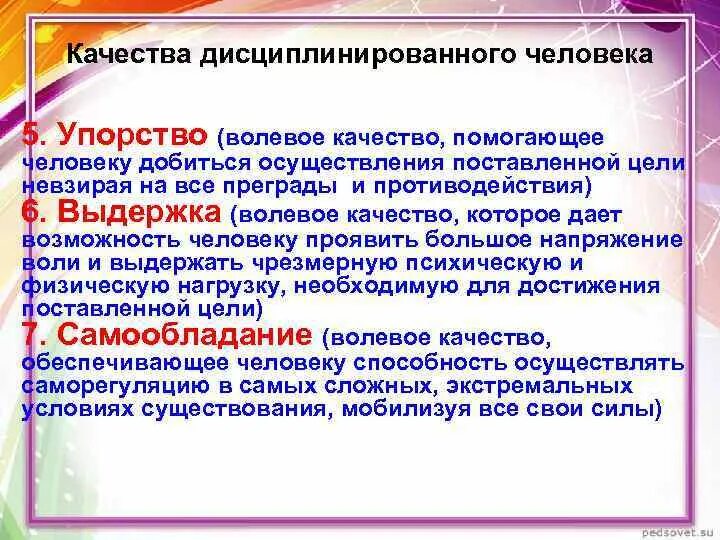 Качества дисциплинированного человека

5. Упорство (волевое качество, помогающее человеку добиться осуществления поставленной цели невзирая на все преграды и противодействия)
6. Выдержка (волевое качество, которое дает возможность человеку проявить большое напряжение воли и выдержать чрезмерную психическую и физическую нагрузку, необходимую для достижения поставленной цели)
7. Самообладание (волевое качество, обеспечивающее человеку способность осуществлять саморегуляцию в самых сложных, экстремальных условиях существования, мобилизуя все свои силы)

pedsovet.su